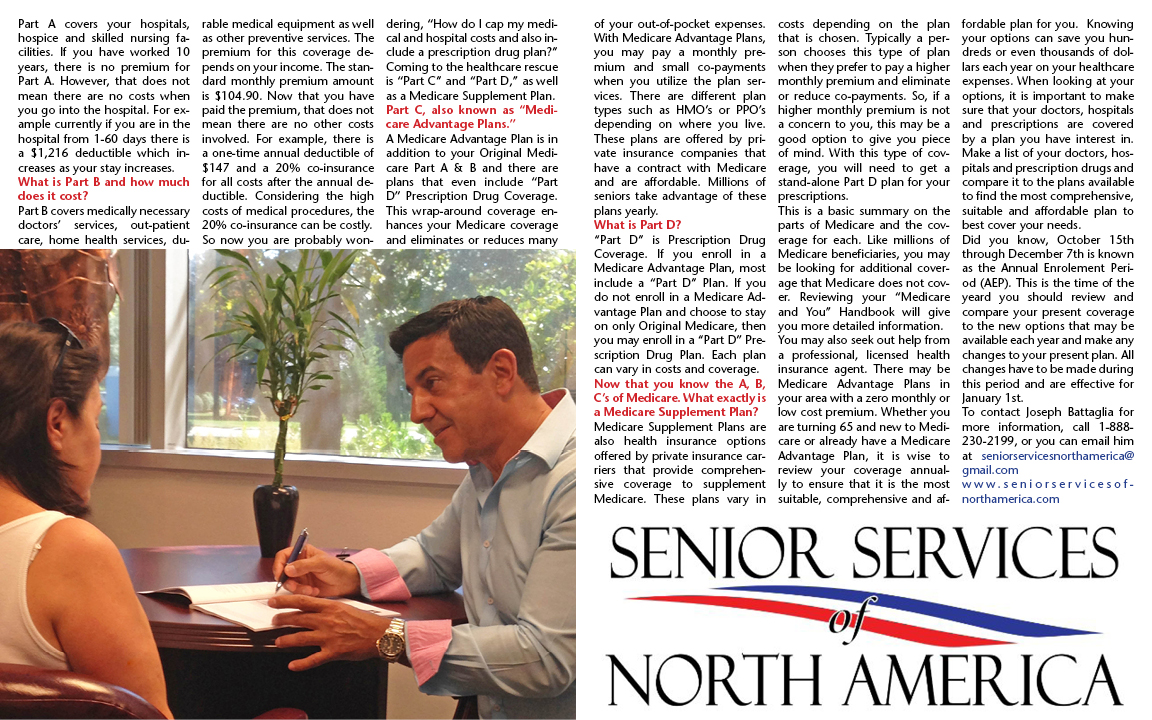 Part A covers your hospitals, hospice and skilled nursing facilities. If you have worked 10 years, there is no premium for Part A. However, that does not mean there are no costs when you go into the hospital. For example currently if you are in the hospital from 1-60 days there is a $1,216 deductible which increases as your stay increases.

What is Part B and how much does it cost?

Part B covers medically necessary doctors' services, out-patient care, home health services, durable medical equipment as well as other preventive services. The premium for this coverage depends on your income. The standard monthly premium amount is $104.90. Now that you have paid the premium, that does not mean there are no other costs involved. For example, there is a one-time annual deductible of $147 and a 20% co-insurance for all costs after the annual deductible. Considering the high costs of medical procedures, the 20% co-insurance can be costly. So now you are probably wondering, "How do I cap my medical and hospital costs and also include a prescription drug plan?" Coming to the healthcare rescue is "Part C" and "Part D," as well as a Medicare Supplement Plan.

Part C, also known as "Medicare Advantage Plans."

A Medicare Advantage Plan is in addition to your Original Medicare Part A & B and there are plans that even include "Part D" Prescription Drug Coverage. This wrap-around coverage enhances your Medicare coverage and eliminates or reduces many of your out-of-pocket expenses. With Medicare Advantage Plans, you may pay a monthly premium and small co-payments when you utilize the plan services. There are different plan types such as HMO's or PPO's depending on where you live. These plans are offered by private insurance companies that have a contract with Medicare and are affordable. Millions of seniors take advantage of these plans yearly.

What is Part D?

"Part D" is Prescription Drug Coverage. If you enroll in a Medicare Advantage Plan, most include a "Part D" Plan. If you do not enroll in a Medicare Advantage Plan and choose to stay on only Original Medicare, then you may enroll in a "Part D" Prescription Drug Plan. Each plan can vary in costs and coverage.

Now that you know the A, B, C's of Medicare. What exactly is a Medicare Supplement Plan?

Medicare Supplement Plans are also health insurance options offered by private insurance carriers that provide comprehensive coverage to supplement Medicare. These plans vary in costs depending on the plan that is chosen. Typically a person chooses this type of plan when they prefer to pay a higher monthly premium and eliminate or reduce co-payments. So, if a higher monthly premium is not a concern to you, this may be a good option to give you piece of mind. With this type of coverage, you will need to get a stand-alone Part D plan for your prescriptions.

This is a basic summary on the parts of Medicare and the coverage for each. Like millions of Medicare beneficiaries, you may be looking for additional coverage that Medicare does not cover. Reviewing your "Medicare and You" Handbook will give you more detailed information.

You may also seek out help from a professional, licensed health insurance agent. There may be Medicare Advantage Plans in your area with a zero monthly or low cost premium. Whether you are turning 65 and new to Medicare or already have a Medicare Advantage Plan, it is wise to review your coverage annually to ensure that it is the most suitable, comprehensive and affordable plan for you. Knowing your options can save you hundreds or even thousands of dollars each year on your healthcare expenses. When looking at your options, it is important to make sure that your doctors, hospitals and prescriptions are covered by a plan you have interest in. Make a list of your doctors, hospitals and prescription drugs and compare it to the plans available to find the most comprehensive, suitable and affordable plan to best cover your needs.

Did you know, October 15th through December 7th is known as the Annual Enrolement Period (AEP). This is the time of the yeard you should review and compare your present coverage to the new options that may be available each year and make any changes to your present plan. All changes have to be made during this period and are effective for January 1st.

To contact Joseph Battaglia for more information, call 1-888-230-2199, or you can email him at seniorservicesnorthamerica@gmail.com www.seniorservicesofnorthamerica.com

SENIOR SERVICES of NORTH AMERICA